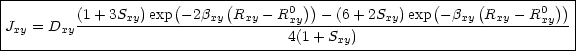 $J_{xy} = D_{xy}\frac{(1+3S_{xy})\exp\left(-2\beta_{xy}\left(R_{xy}-R_{xy}^{0}\right)\right)-(6+2S_{xy})\exp\left(-\beta_{xy}\left(R_{xy}-R_{xy}^{0}\right)\right)}{4(1+S_{xy})}$